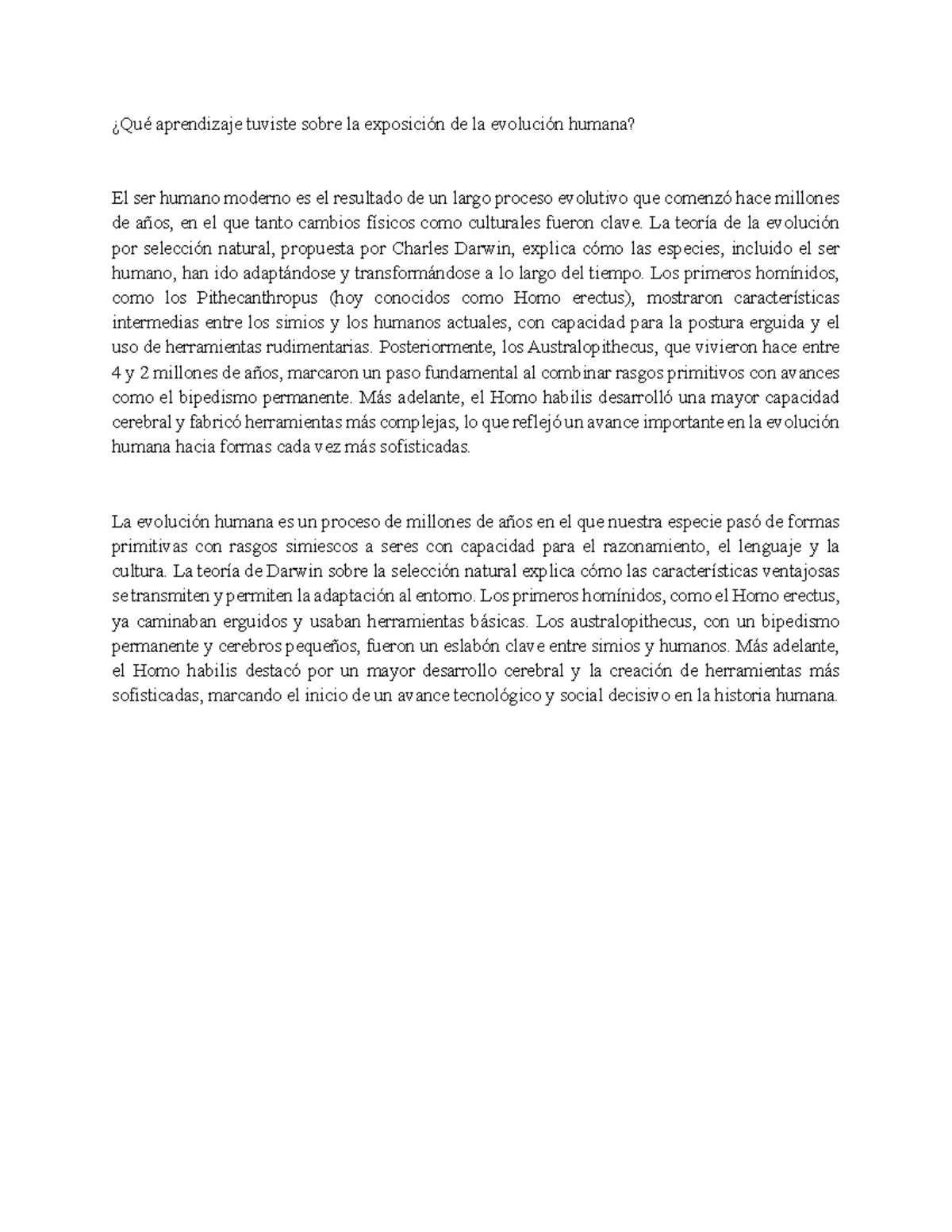 ¿Qué aprendizaje tuviste sobre la exposición de la evolución humana?

El ser humano moderno es el resultado de un largo proceso evolutivo que comenzó hace millones de años, en el que tanto cambios físicos como culturales fueron clave. La teoría de la evolución por selección natural, propuesta por Charles Darwin, explica cómo las especies, incluido el ser humano, han ido adaptándose y transformándose a lo largo del tiempo. Los primeros homínidos, como los Pithecanthropus (hoy conocidos como Homo erectus), mostraron características intermedias entre los simios y los humanos actuales, con capacidad para la postura erguida y el uso de herramientas rudimentarias. Posteriormente, los Australopithecus, que vivieron hace entre 4 y 2 millones de años, marcaron un paso fundamental al combinar rasgos primitivos con avances como el bipedismo permanente. Más adelante, el Homo habilis desarrolló una mayor capacidad cerebral y fabricó herramientas más complejas, lo que reflejó un avance importante en la evolución humana hacia formas cada vez más sofisticadas.

La evolución humana es un proceso de millones de años en el que nuestra especie pasó de formas primitivas con rasgos simiescos a seres con capacidad para el razonamiento, el lenguaje y la cultura. La teoría de Darwin sobre la selección natural explica cómo las características ventajosas se transmiten y permiten la adaptación al entorno. Los primeros homínidos, como el Homo erectus, ya caminaban erguidos y usaban herramientas básicas. Los australopithecus, con un bipedismo permanente y cerebros pequeños, fueron un eslabón clave entre simios y humanos. Más adelante, el Homo habilis destacó por un mayor desarrollo cerebral y la creación de herramientas más sofisticadas, marcando el inicio de un avance tecnológico y social decisivo en la historia humana.